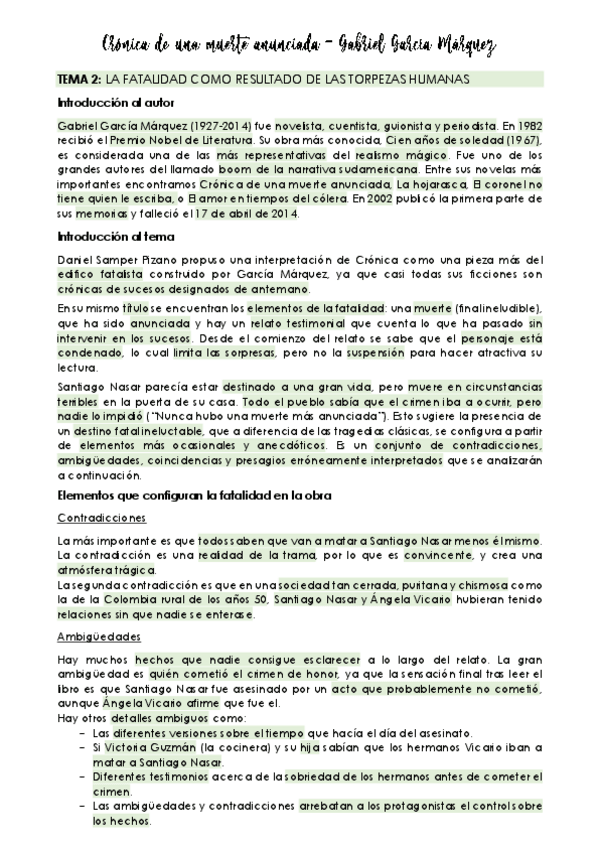 Crónica de una muerte anunciada - Gabriel García Márquez

TEMA 2: LA FATALIDAD COMO RESULTADO DE LAS TORPEZAS HUMANAS

Introducción al autor

Gabriel García Márquez (1927-2014) fue novelista, cuentista, guionista y periodista. En 1982 recibió el Premio Nobel de Literatura. Su obra más conocida, Cien años de soledad (1967), es considerada una de las más representativas del realismo mágico. Fue uno de los grandes autores del llamado boom de la narrativa sudamericana. Entre sus novelas más importantes encontramos Crónica de una muerte anunciada, La hojarasca, El coronel no tiene quien le escriba, o El amor en tiempos del cólera. En 2002 publicó la primera parte de sus memorias y falleció el 17 de abril de 2014.

Introducción al tema

Daniel Samper Pizano propuso una interpretación de Crónica como una pieza más del edifico fatalista construido por García Márquez, ya que casi todas sus ficciones son crónicas de sucesos designados de antemano.

En su mismo título se encuentran los elementos de la fatalidad: una muerte (final ineludible), que ha sido anunciada y hay un relato testimonial que cuenta lo que ha pasado sin intervenir en los sucesos. Desde el comienzo del relato se sabe que el personaje está condenado, lo cual limita las sorpresas, pero no la suspensión para hacer atractiva su lectura.

Santiago Nasar parecía estar destinado a una gran vida, pero muere en circunstancias terribles en la puerta de su casa. Todo el pueblo sabía que el crimen iba a ocurrir, pero nadie lo impidió ("Nunca hubo una muerte más anunciada"). Esto sugiere la presencia de un destino fatal ineluctable, que a diferencia de las tragedias clásicas, se configura a partir de elementos más ocasionales y anecdóticos. Es un conjunto de contradicciones, ambigüedades, coincidencias y presagios erróneamente interpretados que se analizarán a continuación.

Elementos que configuran la fatalidad en la obra

Contradicciones

La más importante es que todos saben que van a matar a Santiago Nasar menos él mismo. La contradicción es una realidad de la trama, por lo que es convincente, y crea una atmósfera trágica.
La segunda contradicción es que en una sociedad tan cerrada, puritana y chismosa como la de la Colombia rural de los años 50, Santiago Nasar y Ángela Vicario hubieran tenido relaciones sin que nadie se enterase.

Ambigüedades

Hay muchos hechos que nadie consigue esclarecer a lo largo del relato. La gran ambigüedad es quién cometió el crimen de honor, ya que la sensación final tras leer el libro es que Santiago Nasar fue asesinado por un acto que probablemente no cometió, aunque Ángela Vicario afirme que fue él.
Hay otros detalles ambiguos como:
– Las diferentes versiones sobre el tiempo que hacía el día del asesinato.
– Si Victoria Guzmán (la cocinera) y su hija sabían que los hermanos Vicario iban a matar a Santiago Nasar.
– Diferentes testimonios acerca de la sobriedad de los hermanos antes de cometer el crimen.
– Las ambigüedades y contradicciones arrebatan a los protagonistas el control sobre los hechos.